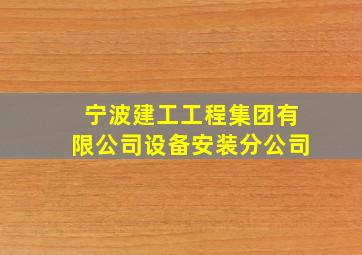 宁波建工工程集团有限公司设备安装分公司